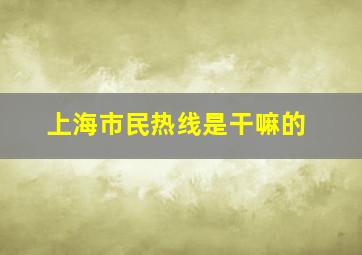 上海市民热线是干嘛的